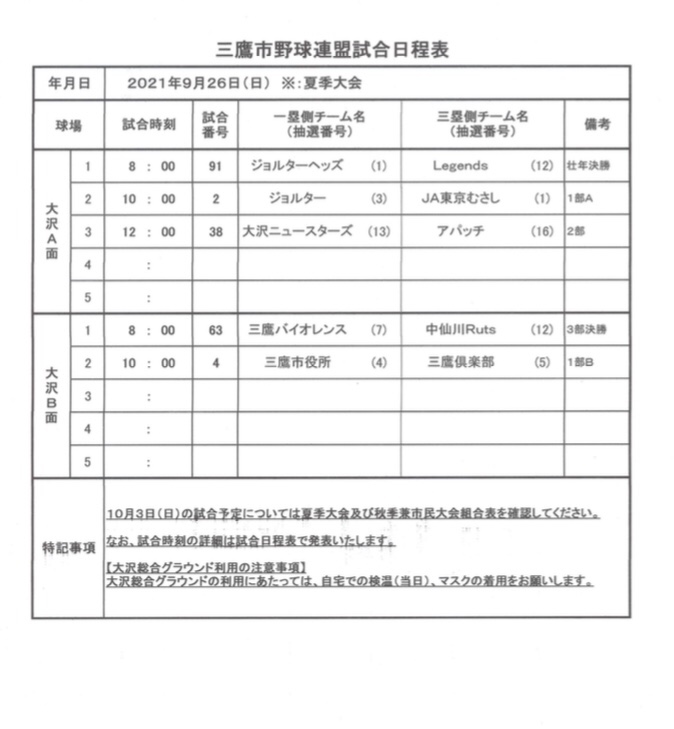 三鷹市野球連盟試合日程表

| 年月日 | | 2021年9月26日（日） ※：夏季大会 | | | | |
|---|---|---|---|---|---|---|
| 球場 | | 試合時刻 | 試合番号 | 一塁側チーム名（抽選番号） | 三塁側チーム名（抽選番号） | 備考 |
| 大沢A面 | 1 | 8 ： 00 | 91 | ジョルターヘッズ (1) | Legends (12) | 壮年決勝 |
| | 2 | 10 ： 00 | 2 | ジョルター (3) | JA東京むさし (1) | 1部A |
| | 3 | 12 ： 00 | 38 | 大沢ニュースターズ (13) | アパッチ (16) | 2部 |
| | 4 | ： | | | | |
| | 5 | ： | | | | |
| 大沢B面 | 1 | 8 ： 00 | 63 | 三鷹バイオレンス (7) | 中仙川Ruts (12) | 3部決勝 |
| | 2 | 10 ： 00 | 4 | 三鷹市役所 (4) | 三鷹倶楽部 (5) | 1部B |
| | 3 | ： | | | | |
| | 4 | ： | | | | |
| | 5 | ： | | | | |

特記事項

10月3日（日）の試合予定については夏季大会及び秋季兼市民大会組合表を確認してください。

なお、試合時刻の詳細は試合日程表で発表いたします。

【大沢総合グラウンド利用の注意事項】
大沢総合グラウンドの利用にあたっては、自宅での検温（当日）、マスクの着用をお願いします。